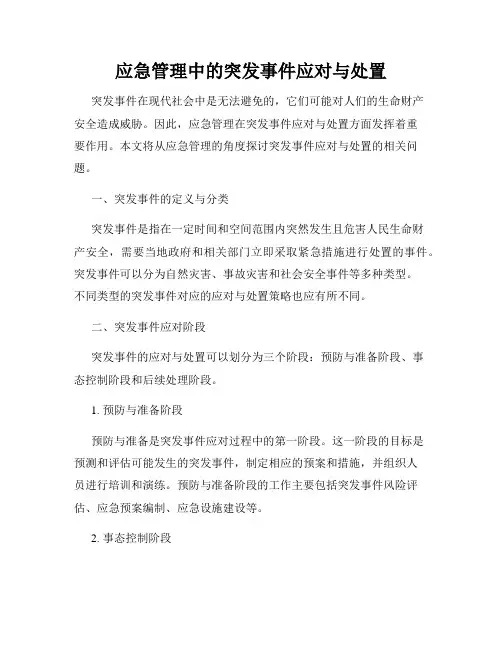 应急管理中的突发事件应对与处置

突发事件在现代社会中是无法避免的，它们可能对人们的生命财产安全造成威胁。因此，应急管理在突发事件应对与处置方面发挥着重要作用。本文将从应急管理的角度探讨突发事件应对与处置的相关问题。

一、突发事件的定义与分类

突发事件是指在一定时间和空间范围内突然发生且危害人民生命财产安全，需要当地政府和相关部门立即采取紧急措施进行处置的事件。突发事件可以分为自然灾害、事故灾害和社会安全事件等多种类型。不同类型的突发事件对应的应对与处置策略也应有所不同。

二、突发事件应对阶段

突发事件的应对与处置可以划分为三个阶段：预防与准备阶段、事态控制阶段和后续处理阶段。

1. 预防与准备阶段

预防与准备是突发事件应对过程中的第一阶段。这一阶段的目标是预测和评估可能发生的突发事件，制定相应的预案和措施，并组织人员进行培训和演练。预防与准备阶段的工作主要包括突发事件风险评估、应急预案编制、应急设施建设等。

2. 事态控制阶段